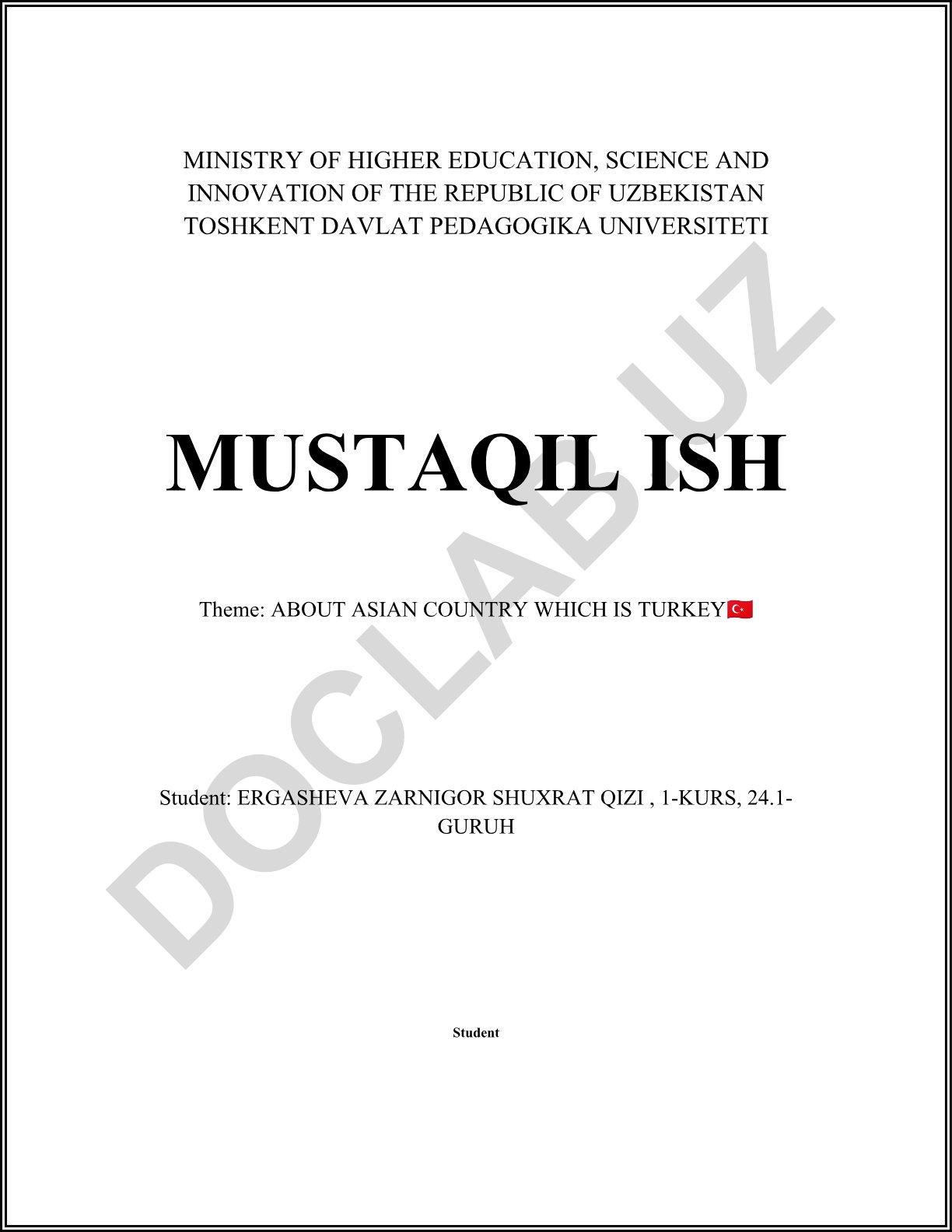 MINISTRY OF HIGHER EDUCATION, SCIENCE AND INNOVATION OF THE REPUBLIC OF UZBEKISTAN TOSHKENT DAVLAT PEDAGOGIKA UNIVERSITETI

MUSTAQIL ISH

Theme: ABOUT ASIAN COUNTRY WHICH IS TURKEY🇹🇷

Student: ERGASHEVA ZARNIGOR SHUXRAT QIZI , 1-KURS, 24.1-GURUH

Student

DOCLAB.UZ